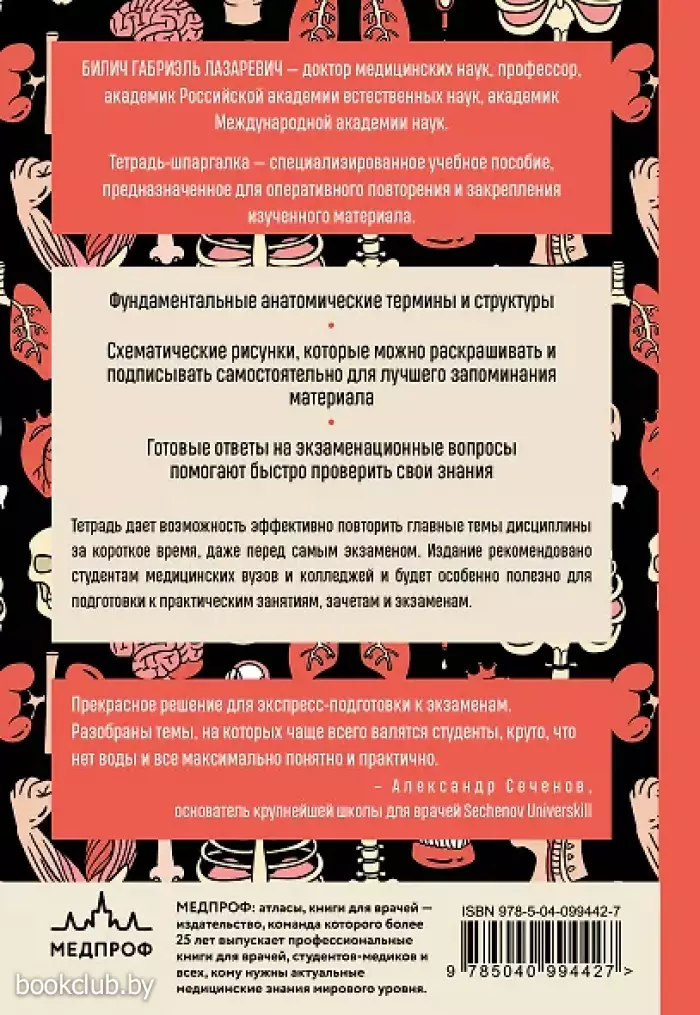 БИЛИЧ ГАБРИЭЛЬ ЛАЗАРЕВИЧ — доктор медицинских наук, профессор, академик Российской академии естественных наук, академик Международной академии наук.

Тетрадь-шпаргалка — специализированное учебное пособие, предназначенное для оперативного повторения и закрепления изученного материала.

Фундаментальные анатомические термины и структуры

Схематические рисунки, которые можно раскрашивать и подписывать самостоятельно для лучшего запоминания материала

Готовые ответы на экзаменационные вопросы помогают быстро проверить свои знания

Тетрадь дает возможность эффективно повторить главные темы дисциплины за короткое время, даже перед самым экзаменом. Издание рекомендовано студентам медицинских вузов и колледжей и будет особенно полезно для подготовки к практическим занятиям, зачетам и экзаменам.

Прекрасное решение для экспресс-подготовки к экзаменам. Разобраны темы, на которых чаще всего валятся студенты, круто, что нет воды и все максимально понятно и практично.

— Александр Сеченов, основатель крупнейшей школы для врачей Sechenov Universkill

МЕДПРОФ

МЕДПРОФ: атласы, книги для врачей — издательство, команда которого более 25 лет выпускает профессиональные книги для врачей, студентов-медиков и всех, кому нужны актуальные медицинские знания мирового уровня.

ISBN 978-5-04-099442-7

9 785040 994427 >

bookclub.by